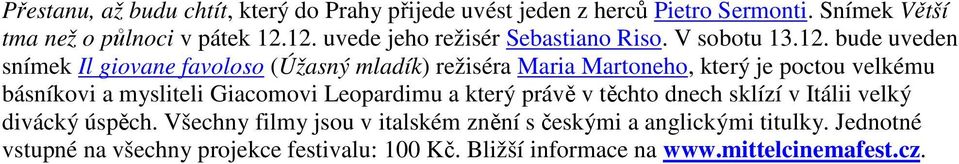 Přestanu, až budu chtít, který do Prahy přijede uvést jeden z herců Pietro Sermonti. Snímek Větší tma než o půlnoci v pátek 12.12. uvede jeho režisér Sebastiano Riso. V sobotu 13.12. bude uveden snímek Il giovane favoloso (Úžasný mladík) režiséra Maria Martoneho, který je poctou velkému básníkovi a mysliteli Giacomovi Leopardimu a který právě v těchto dnech sklízí v Itálii velký divácký úspěch. Všechny filmy jsou v italském znění s českými a anglickými titulky. Jednotné vstupné na všechny projekce festivalu: 100 Kč. Bližší informace na www.mittelcinemafest.cz.